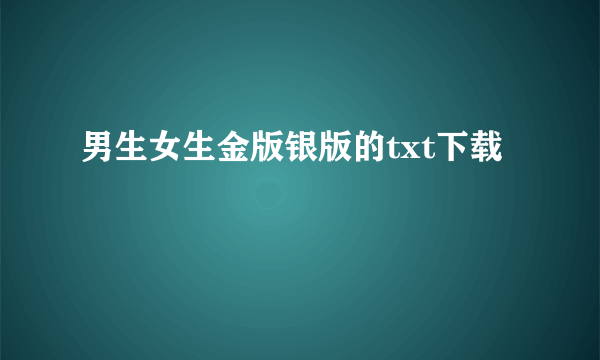 男生女生金版银版的txt下载